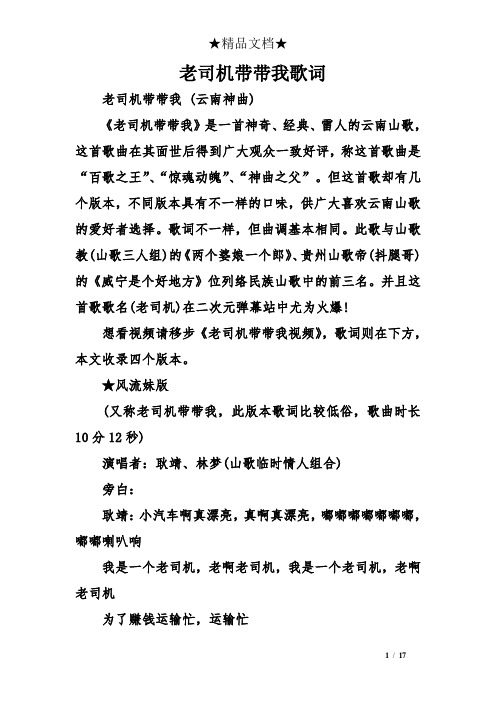 ★精品文档★

老司机带带我歌词

老司机带带我（云南神曲）

《老司机带带我》是一首神奇、经典、雷人的云南山歌，这首歌曲在其面世后得到广大观众一致好评，称这首歌曲是“百歌之王”、“惊魂动魄”、“神曲之父”。但这首歌却有几个版本，不同版本具有不一样的口味，供广大喜欢云南山歌的爱好者选择。歌词不一样，但曲调基本相同。此歌与山歌教(山歌三人组)的《两个婆娘一个郎》、贵州山歌帝(抖腿哥)的《威宁是个好地方》位列络民族山歌中的前三名。并且这首歌歌名(老司机)在二次元弹幕站中尤为火爆！

想看视频请移步《老司机带带我视频》，歌词则在下方，本文收录四个版本。

★风流妹版

(又称老司机带带我，此版本歌词比较低俗，歌曲时长10分12秒)

演唱者：耿靖、林梦(山歌临时情人组合)

旁白：

耿靖：小汽车啊真漂亮，真啊真漂亮，嘟嘟嘟嘟嘟嘟嘟，嘟嘟喇叭响

我是一个老司机，老啊老司机，我是一个老司机，老啊老司机

为了赚钱运输忙，运输忙

1 / 17